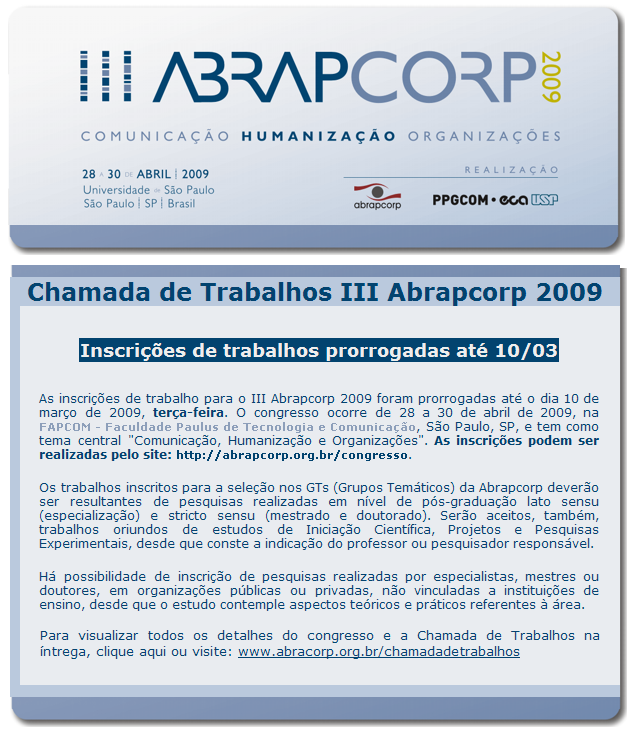 III ABRAPCORP 2009

COMUNICAÇÃO HUMANIZAÇÃO ORGANIZAÇÕES

28 A 30 DE ABRIL | 2009
Universidade de São Paulo
São Paulo | SP | Brasil

REALIZAÇÃO

abrapcorp

PPGCOM • eca USP

Chamada de Trabalhos III Abrapcorp 2009

Inscrições de trabalhos prorrogadas até 10/03

As inscrições de trabalho para o III Abrapcorp 2009 foram prorrogadas até o dia 10 de março de 2009, terça-feira. O congresso ocorre de 28 a 30 de abril de 2009, na FAPCOM - Faculdade Paulus de Tecnologia e Comunicação, São Paulo, SP, e tem como tema central "Comunicação, Humanização e Organizações". As inscrições podem ser realizadas pelo site: http://abrapcorp.org.br/congresso.

Os trabalhos inscritos para a seleção nos GTs (Grupos Temáticos) da Abrapcorp deverão ser resultantes de pesquisas realizadas em nível de pós-graduação lato sensu (especialização) e stricto sensu (mestrado e doutorado). Serão aceitos, também, trabalhos oriundos de estudos de Iniciação Científica, Projetos e Pesquisas Experimentais, desde que conste a indicação do professor ou pesquisador responsável.

Há possibilidade de inscrição de pesquisas realizadas por especialistas, mestres ou doutores, em organizações públicas ou privadas, não vinculadas a instituições de ensino, desde que o estudo contemple aspectos teóricos e práticos referentes à área.

Para visualizar todos os detalhes do congresso e a Chamada de Trabalhos na íntrega, clique aqui ou visite: www.abracorp.org.br/chamadadetrabalhos